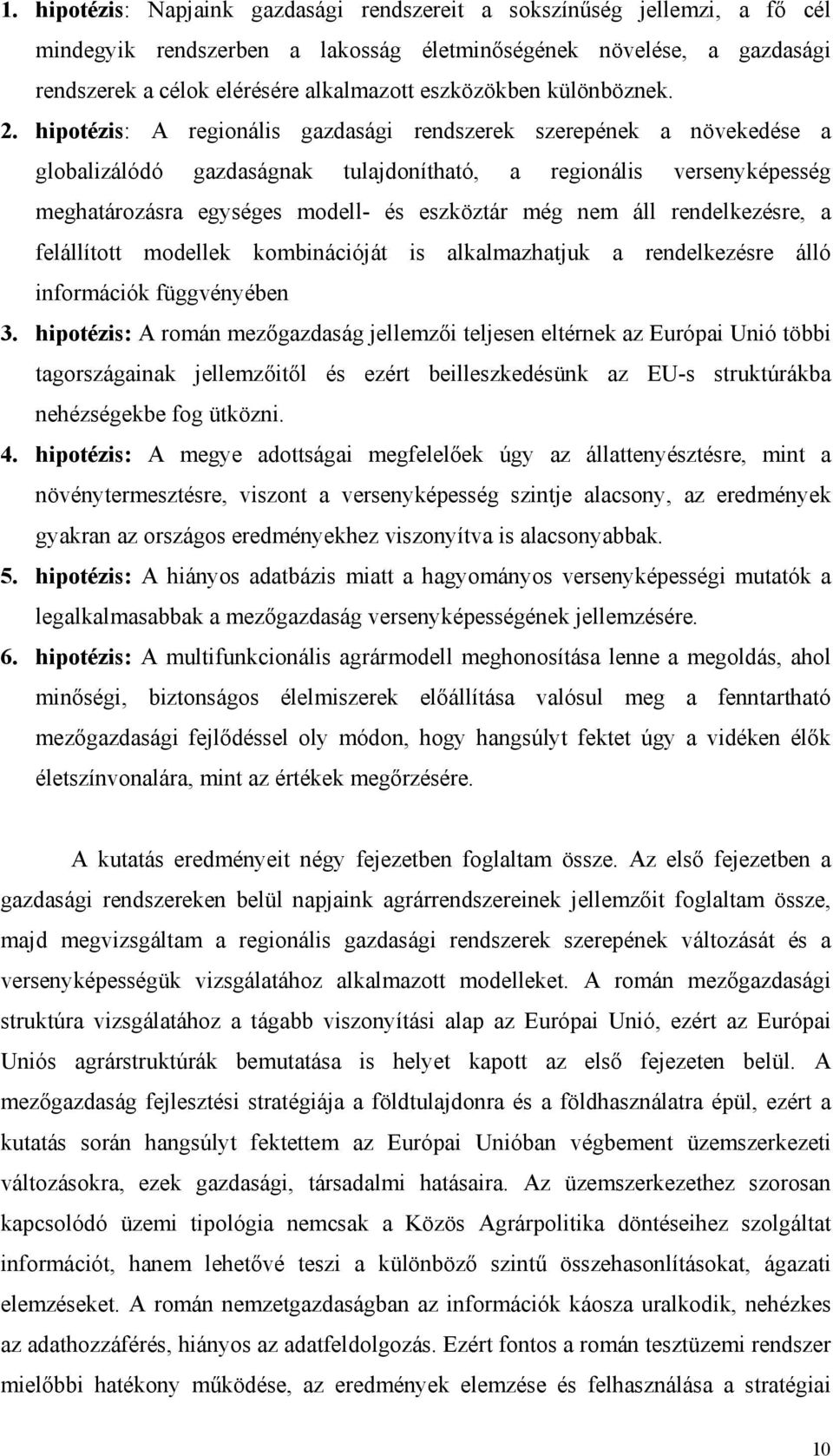 1. hipotézis: Napjaink gazdasági rendszereit a sokszínűség jellemzi, a fő cél mindegyik rendszerben a lakosság életminőségének növelése, a gazdasági rendszerek a célok elérésére alkalmazott eszközökben különböznek.

2. hipotézis: A regionális gazdasági rendszerek szerepének a növekedése a globalizálódó gazdaságnak tulajdonítható, a regionális versenyképesség meghatározásra egységes modell- és eszköztár még nem áll rendelkezésre, a felállított modellek kombinációját is alkalmazhatjuk a rendelkezésre álló információk függvényében

3. hipotézis: A román mezőgazdaság jellemzői teljesen eltérnek az Európai Unió többi tagországainak jellemzőitől és ezért beilleszkedésünk az EU-s struktúrákba nehézségekbe fog ütközni.

4. hipotézis: A megye adottságai megfelelőek úgy az állattenyésztésre, mint a növénytermesztésre, viszont a versenyképesség szintje alacsony, az eredmények gyakran az országos eredményekhez viszonyítva is alacsonyabbak.

5. hipotézis: A hiányos adatbázis miatt a hagyományos versenyképességi mutatók a legalkalmasabbak a mezőgazdaság versenyképességének jellemzésére.

6. hipotézis: A multifunkcionális agrármodell meghonosítása lenne a megoldás, ahol minőségi, biztonságos élelmiszerek előállítása valósul meg a fenntartható mezőgazdasági fejlődéssel oly módon, hogy hangsúlyt fektet úgy a vidéken élők életszínvonalára, mint az értékek megőrzésére.

A kutatás eredményeit négy fejezetben foglaltam össze. Az első fejezetben a gazdasági rendszereken belül napjaink agrárrendszereinek jellemzőit foglaltam össze, majd megvizsgáltam a regionális gazdasági rendszerek szerepének változását és a versenyképességük vizsgálatához alkalmazott modelleket. A román mezőgazdasági struktúra vizsgálatához a tágabb viszonyítási alap az Európai Unió, ezért az Európai Uniós agrárstruktúrák bemutatása is helyet kapott az első fejezeten belül. A mezőgazdaság fejlesztési stratégiája a földtulajdonra és a földhasználatra épül, ezért a kutatás során hangsúlyt fektettem az Európai Unióban végbement üzemszerkezeti változásokra, ezek gazdasági, társadalmi hatásaira. Az üzemszerkezethez szorosan kapcsolódó üzemi tipológia nemcsak a Közös Agrárpolitika döntéseihez szolgáltat információt, hanem lehetővé teszi a különböző szintű összehasonlításokat, ágazati elemzéseket. A román nemzetgazdaságban az információk káosza uralkodik, nehézkes az adathozzáférés, hiányos az adatfeldolgozás. Ezért fontos a román tesztüzemi rendszer mielőbbi hatékony működése, az eredmények elemzése és felhasználása a stratégiai

10